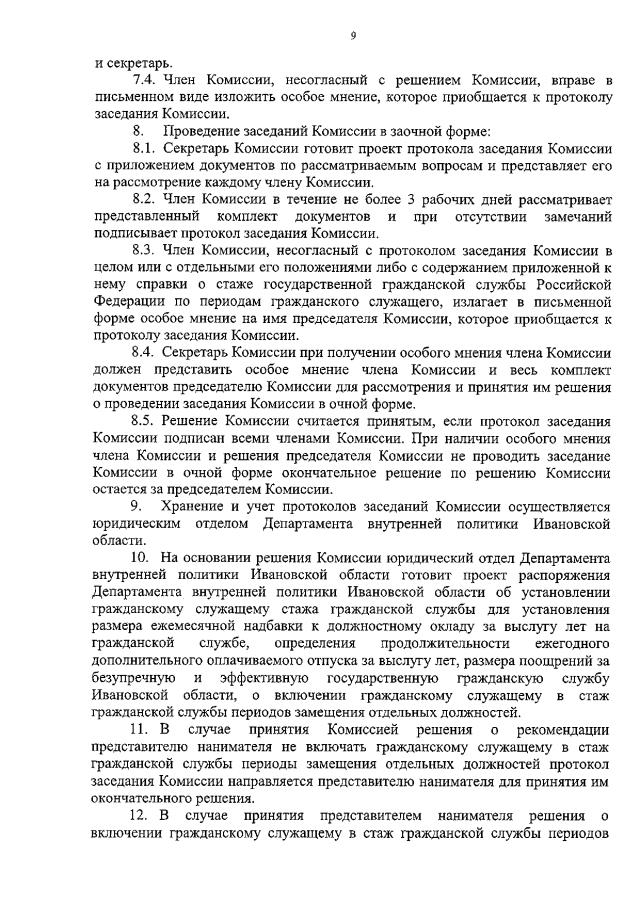 9

и секретарь.

7.4. Член Комиссии, несогласный с решением Комиссии, вправе в письменном виде изложить особое мнение, которое приобщается к протоколу заседания Комиссии.

8. Проведение заседаний Комиссии в заочной форме:

8.1. Секретарь Комиссии готовит проект протокола заседания Комиссии с приложением документов по рассматриваемым вопросам и представляет его на рассмотрение каждому члену Комиссии.

8.2. Член Комиссии в течение не более 3 рабочих дней рассматривает представленный комплект документов и при отсутствии замечаний подписывает протокол заседания Комиссии.

8.3. Член Комиссии, несогласный с протоколом заседания Комиссии в целом или с отдельными его положениями либо с содержанием приложенной к нему справки о стаже государственной гражданской службы Российской Федерации по периодам гражданского служащего, излагает в письменной форме особое мнение на имя председателя Комиссии, которое приобщается к протоколу заседания Комиссии.

8.4. Секретарь Комиссии при получении особого мнения члена Комиссии должен представить особое мнение члена Комиссии и весь комплект документов председателю Комиссии для рассмотрения и принятия им решения о проведении заседания Комиссии в очной форме.

8.5. Решение Комиссии считается принятым, если протокол заседания Комиссии подписан всеми членами Комиссии. При наличии особого мнения члена Комиссии и решения председателя Комиссии не проводить заседание Комиссии в очной форме окончательное решение по решению Комиссии остается за председателем Комиссии.

9. Хранение и учет протоколов заседаний Комиссии осуществляется юридическим отделом Департамента внутренней политики Ивановской области.

10. На основании решения Комиссии юридический отдел Департамента внутренней политики Ивановской области готовит проект распоряжения Департамента внутренней политики Ивановской области об установлении гражданскому служащему стажа гражданской службы для установления размера ежемесячной надбавки к должностному окладу за выслугу лет на гражданской службе, определения продолжительности ежегодного дополнительного оплачиваемого отпуска за выслугу лет, размера поощрений за безупречную и эффективную государственную гражданскую службу Ивановской области, о включении гражданскому служащему в стаж гражданской службы периодов замещения отдельных должностей.

11. В случае принятия Комиссией решения о рекомендации представителю нанимателя не включать гражданскому служащему в стаж гражданской службы периоды замещения отдельных должностей протокол заседания Комиссии направляется представителю нанимателя для принятия им окончательного решения.

12. В случае принятия представителем нанимателя решения о включении гражданскому служащему в стаж гражданской службы периодов